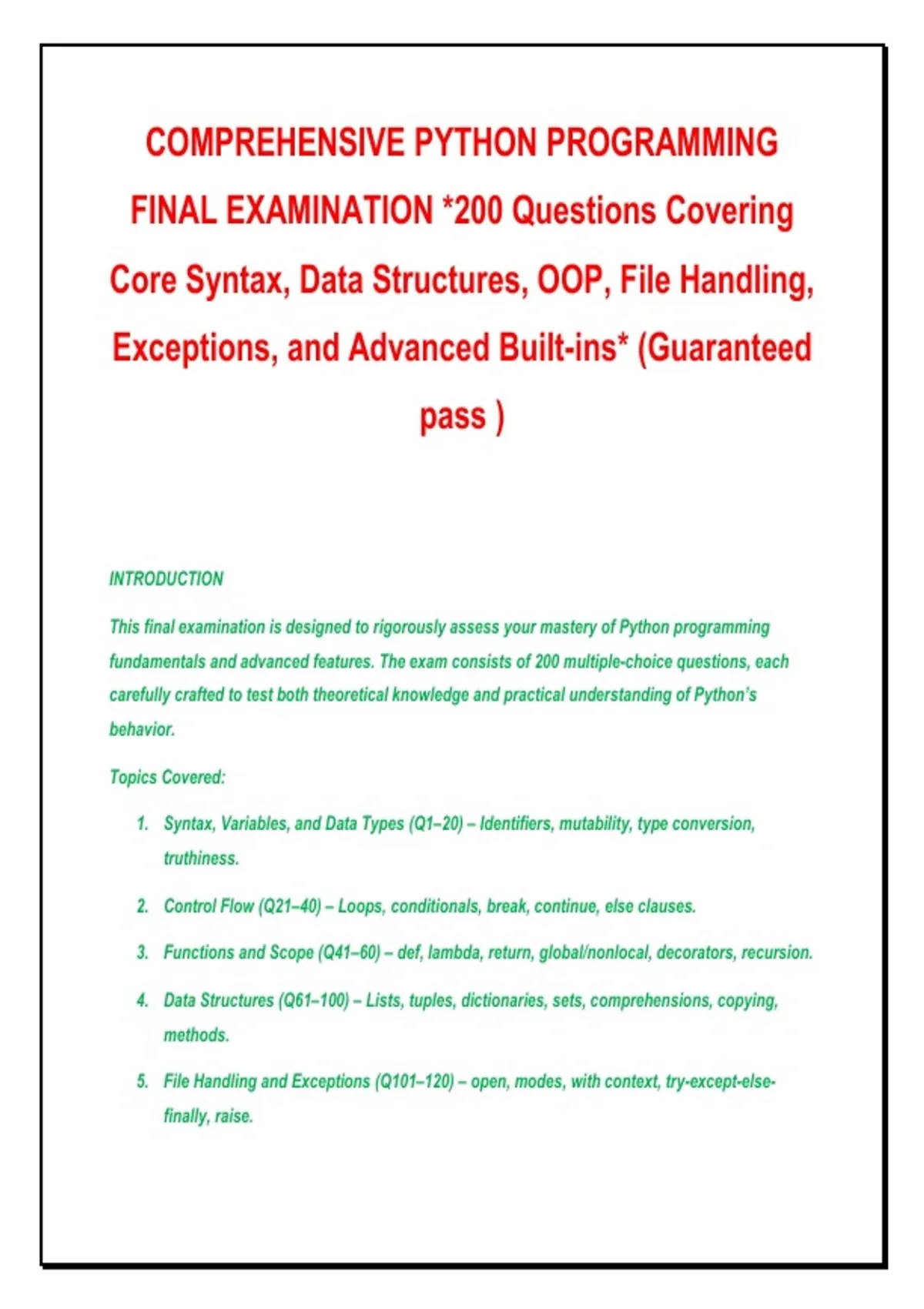 COMPREHENSIVE PYTHON PROGRAMMING FINAL EXAMINATION *200 Questions Covering Core Syntax, Data Structures, OOP, File Handling, Exceptions, and Advanced Built-ins* (Guaranteed pass )

INTRODUCTION

This final examination is designed to rigorously assess your mastery of Python programming fundamentals and advanced features. The exam consists of 200 multiple-choice questions, each carefully crafted to test both theoretical knowledge and practical understanding of Python's behavior.

Topics Covered:

1. Syntax, Variables, and Data Types (Q1–20) – Identifiers, mutability, type conversion, truthiness.

2. Control Flow (Q21–40) – Loops, conditionals, break, continue, else clauses.

3. Functions and Scope (Q41–60) – def, lambda, return, global/nonlocal, decorators, recursion.

4. Data Structures (Q61–100) – Lists, tuples, dictionaries, sets, comprehensions, copying, methods.

5. File Handling and Exceptions (Q101–120) – open, modes, with context, try-except-else-finally, raise.